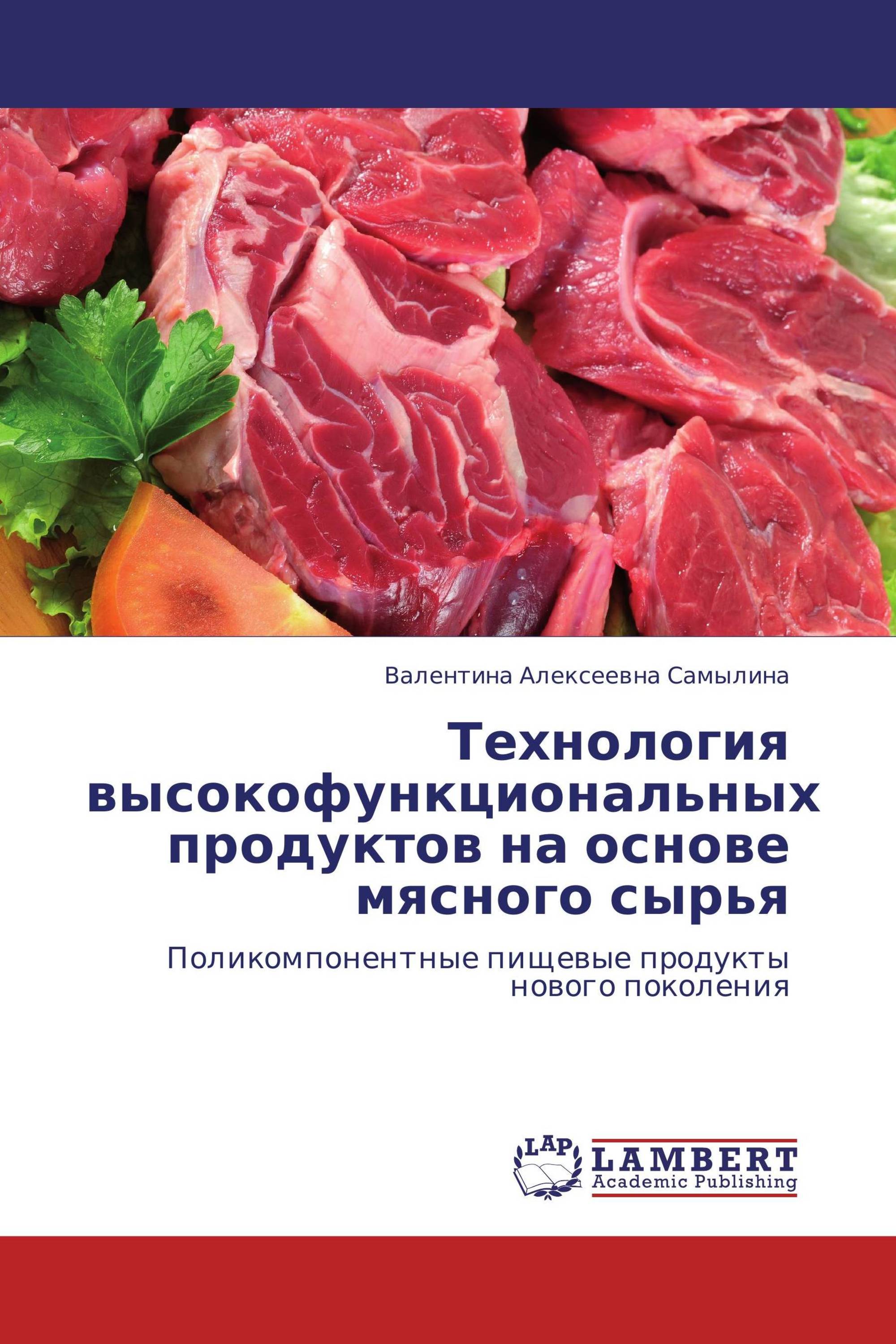 Валентина Алексеевна Самылина

Технология высокофункциональных продуктов на основе мясного сырья

Поликомпонентные пищевые продукты нового поколения

LAP
LAMBERT
Academic Publishing